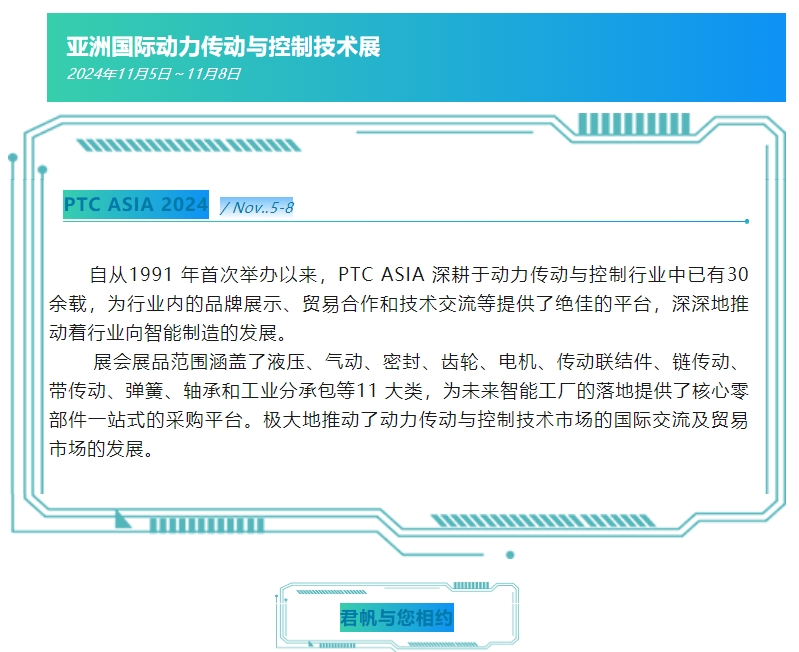 亚洲国际动力传动与控制技术展
2024年11月5日～11月8日

PTC ASIA 2024 / Nov..5-8

自从1991 年首次举办以来，PTC ASIA 深耕于动力传动与控制行业中已有30余载，为行业内的品牌展示、贸易合作和技术交流等提供了绝佳的平台，深深地推动着行业向智能制造的发展。

展会展品范围涵盖了液压、气动、密封、齿轮、电机、传动联结件、链传动、带传动、弹簧、轴承和工业分承包等11 大类，为未来智能工厂的落地提供了核心零部件一站式的采购平台。极大地推动了动力传动与控制技术市场的国际交流及贸易市场的发展。

君帆与您相约